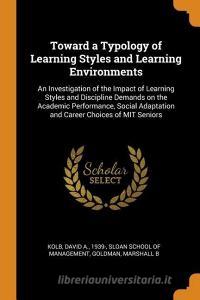 Toward a Typology of Learning Styles and Learning Environments

An Investigation of the Impact of Learning Styles and Discipline Demands on the Academic Performance, Social Adaptation and Career Choices of MIT Seniors

Scholar SELECT

KOLB, DAVID A., 1939-, SLOAN SCHOOL OF MANAGEMENT, GOLDMAN, MARSHALL B

libreriauniversitaria.it